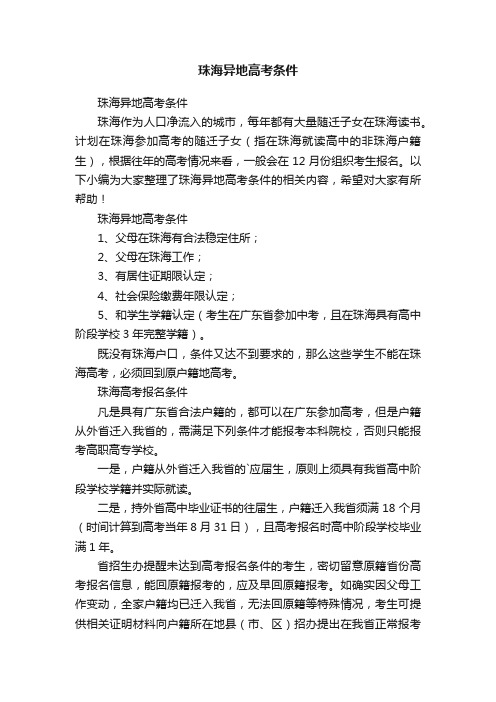 珠海异地高考条件

珠海异地高考条件

珠海作为人口净流入的城市，每年都有大量随迁子女在珠海读书。计划在珠海参加高考的随迁子女（指在珠海就读高中的非珠海户籍生），根据往年的高考情况来看，一般会在 12 月份组织考生报名。以下小编为大家整理了珠海异地高考条件的相关内容，希望对大家有所帮助！

珠海异地高考条件

1、父母在珠海有合法稳定住所；

2、父母在珠海工作；

3、有居住证期限认定；

4、社会保险缴费年限认定；

5、和学生学籍认定（考生在广东省参加中考，且在珠海具有高中阶段学校 3 年完整学籍）。

既没有珠海户口，条件又达不到要求的，那么这些学生不能在珠海高考，必须回到原户籍地高考。

珠海高考报名条件

凡是具有广东省合法户籍的，都可以在广东参加高考，但是户籍从外省迁入我省的，需满足下列条件才能报考本科院校，否则只能报考高职高专学校。

一是，户籍从外省迁入我省的`应届生，原则上须具有我省高中阶段学校学籍并实际就读。

二是，持外省高中毕业证书的往届生，户籍迁入我省须满 18 个月（时间计算到高考当年 8 月 31 日），且高考报名时高中阶段学校毕业满 1 年。

省招生办提醒未达到高考报名条件的考生，密切留意原籍省份高考报名信息，能回原籍报考的，应及早回原籍报考。如确实因父母工作变动，全家户籍均已迁入我省，无法回原籍等特殊情况，考生可提供相关证明材料向户籍所在地县（市、区）招办提出在我省正常报考